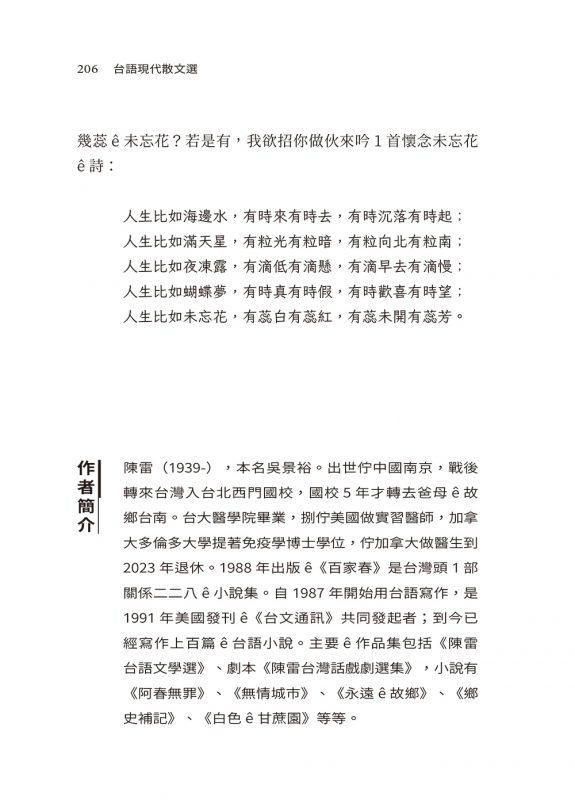 206 台語現代散文選

幾蕊ê未忘花？若是有，我欲招你做伙來吟1首懷念未忘花ê詩：

人生比如海邊水，有時來有時去，有時沉落有時起；
人生比如滿天星，有粒光有粒暗，有粒向北有粒南；
人生比如夜凍露，有滴低有滴懸，有滴早去有滴慢；
人生比如蝴蝶夢，有時真有時假，有時歡喜有時望；
人生比如未忘花，有蕊白有蕊紅，有蕊未開有蕊芳。

作者簡介

陳雷（1939-），本名吳景裕。出世佇中國南京，戰後轉來台灣入台北西門國校，國校5年才轉去爸母ê故鄉台南。台大醫學院畢業，捌佇美國做實習醫師，加拿大多倫多大學提著免疫學博士學位，佇加拿大做醫生到2023年退休。1988年出版ê《百家春》是台灣頭1部關係二二八ê小說集。自1987年開始用台語寫作，是1991年美國發刊ê《台文通訊》共同發起者；到今已經寫作上百篇ê台語小說。主要ê作品集包括《陳雷台語文學選》、劇本《陳雷台灣話戲劇選集》，小說有《阿春無罪》、《無情城市》、《永遠ê故鄉》、《鄉史補記》、《白色ê甘蔗園》等等。